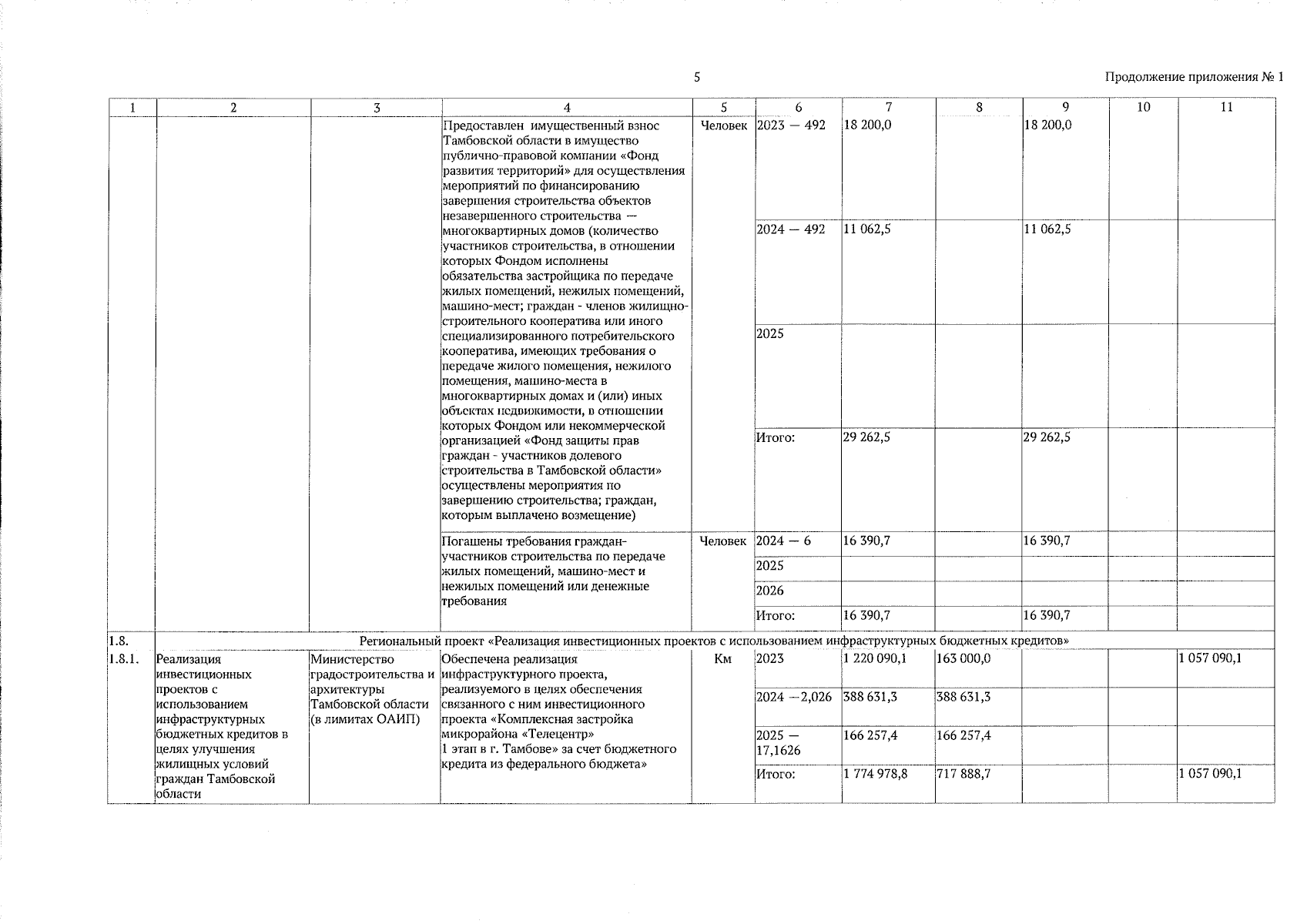 5

Продолжение приложения № 1

| 1 | 2 | 3 | 4 | 5 | 6 | 7 | 8 | 9 | 10 | 11 |
|---|---|---|---|---|---|---|---|---|---|---|
| | | | Предоставлен имущественный взнос Тамбовской области в имущество публично-правовой компании «Фонд развития территорий» для осуществления мероприятий по финансированию завершения строительства объектов незавершенного строительства — многоквартирных домов (количество участников строительства, в отношении которых Фондом исполнены обязательства застройщика по передаче жилых помещений, нежилых помещений, машино-мест; граждан - членов жилищно-строительного кооператива или иного специализированного потребительского кооператива, имеющих требования о передаче жилого помещения, нежилого помещения, машино-места в многоквартирных домах и (или) иных объектах недвижимости, в отношении которых Фондом или некоммерческой организацией «Фонд защиты прав граждан - участников долевого строительства в Тамбовской области» осуществлены мероприятия по завершению строительства; граждан, которым выплачено возмещение) | Человек | 2023 — 492 | 18 200,0 | | 18 200,0 | | |
| | | | | | 2024 — 492 | 11 062,5 | | 11 062,5 | | |
| | | | | | 2025 | | | | | |
| | | | | | Итого: | 29 262,5 | | 29 262,5 | | |
| | | | Погашены требования граждан-участников строительства по передаче жилых помещений, машино-мест и нежилых помещений или денежные требования | Человек | 2024 — 6 | 16 390,7 | | 16 390,7 | | |
| | | | | | 2025 | | | | | |
| | | | | | 2026 | | | | | |
| | | | | | Итого: | 16 390,7 | | 16 390,7 | | |
| 1.8. | Региональный проект «Реализация инвестиционных проектов с использованием инфраструктурных бюджетных кредитов» | | | | | | | | | |
| 1.8.1. | Реализация инвестиционных проектов с использованием инфраструктурных бюджетных кредитов в целях улучшения жилищных условий граждан Тамбовской области | Министерство градостроительства и архитектуры Тамбовской области (в лимитах ОАИП) | Обеспечена реализация инфраструктурного проекта, реализуемого в целях обеспечения связанного с ним инвестиционного проекта «Комплексная застройка микрорайона «Телецентр» 1 этап в г. Тамбове» за счет бюджетного кредита из федерального бюджета» | Км | 2023 | 1 220 090,1 | 163 000,0 | | | 1 057 090,1 |
| | | | | | 2024 —2,026 | 388 631,3 | 388 631,3 | | | |
| | | | | | 2025 — 17,1626 | 166 257,4 | 166 257,4 | | | |
| | | | | | Итого: | 1 774 978,8 | 717 888,7 | | | 1 057 090,1 |